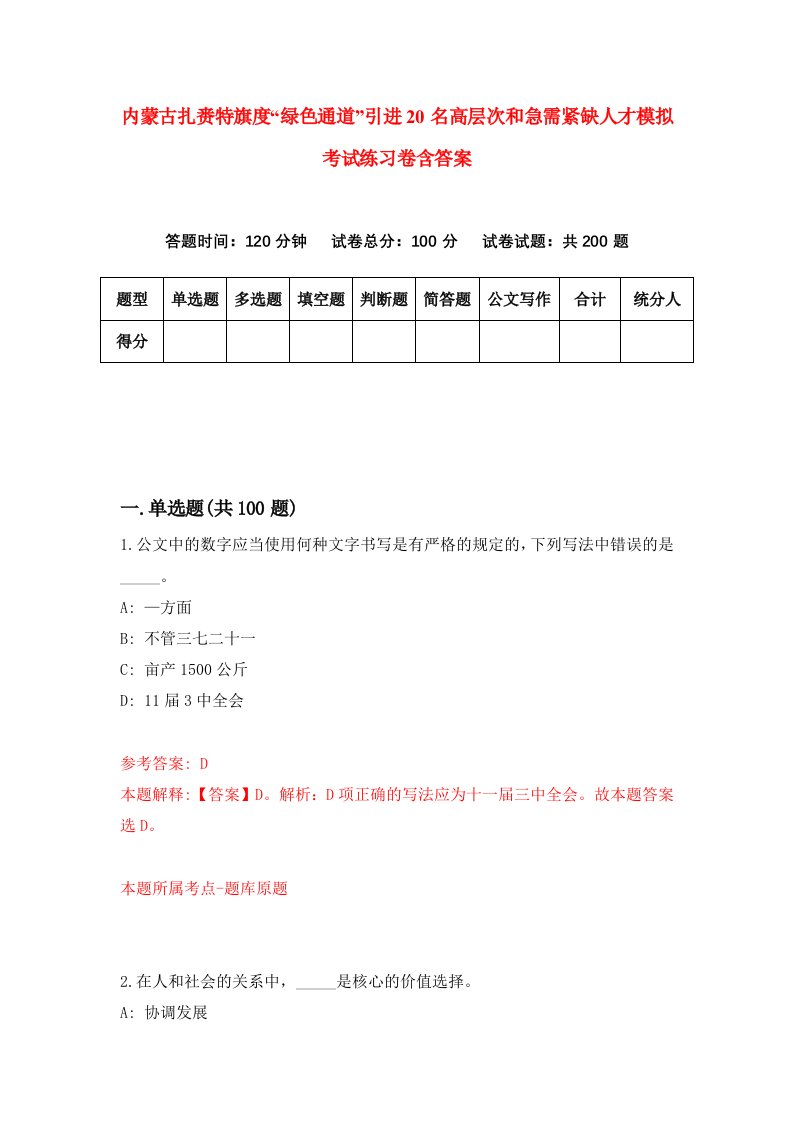 内蒙古扎赉特旗度“绿色通道”引进20名高层次和急需紧缺人才模拟考试练习卷含答案

答题时间：120分钟　试卷总分：100分　试卷试题：共200题

| 题型 | 单选题 | 多选题 | 填空题 | 判断题 | 简答题 | 公文写作 | 合计 | 统分人 |
|---|---|---|---|---|---|---|---|---|
| 得分 | | | | | | | | |

一.单选题(共100题)

1.公文中的数字应当使用何种文字书写是有严格的规定的，下列写法中错误的是_____。

A: 一方面

B: 不管三七二十一

C: 亩产1500公斤

D: 11届3中全会

参考答案: D

本题解释:【答案】D。解析：D项正确的写法应为十一届三中全会。故本题答案选D。

本题所属考点-题库原题

2.在人和社会的关系中，_____是核心的价值选择。

A: 协调发展